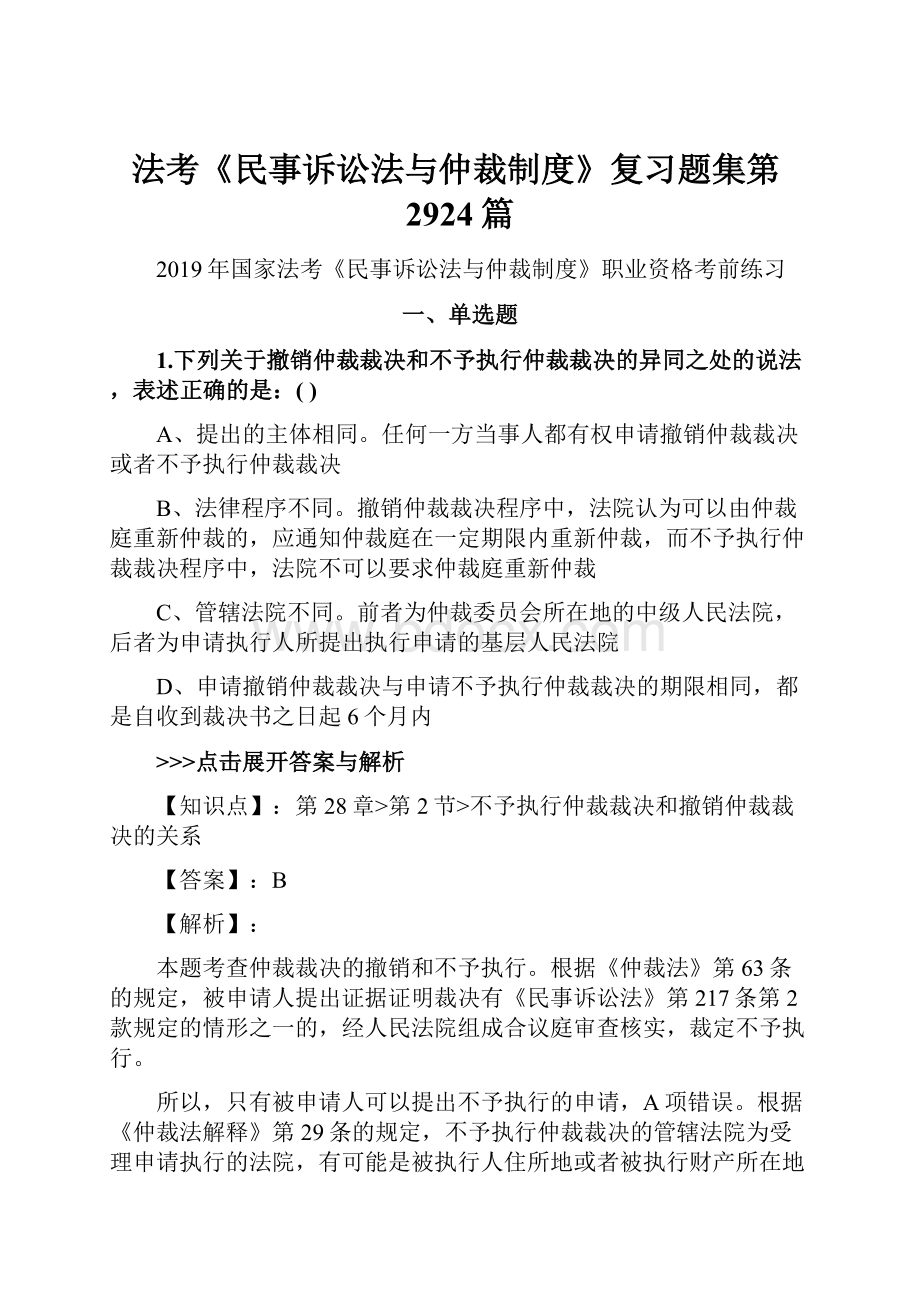 法考《民事诉讼法与仲裁制度》复习题集第2924篇

2019年国家法考《民事诉讼法与仲裁制度》职业资格考前练习

一、单选题

1.下列关于撤销仲裁裁决和不予执行仲裁裁决的异同之处的说法，表述正确的是：( )

A、提出的主体相同。任何一方当事人都有权申请撤销仲裁裁决或者不予执行仲裁裁决

B、法律程序不同。撤销仲裁裁决程序中，法院认为可以由仲裁庭重新仲裁的，应通知仲裁庭在一定期限内重新仲裁，而不予执行仲裁裁决程序中，法院不可以要求仲裁庭重新仲裁

C、管辖法院不同。前者为仲裁委员会所在地的中级人民法院，后者为申请执行人所提出执行申请的基层人民法院

D、申请撤销仲裁裁决与申请不予执行仲裁裁决的期限相同，都是自收到裁决书之日起6个月内

>>>点击展开答案与解析

【知识点】：第28章>第2节>不予执行仲裁裁决和撤销仲裁裁决的关系

【答案】：B

【解析】：

本题考查仲裁裁决的撤销和不予执行。根据《仲裁法》第63条的规定，被申请人提出证据证明裁决有《民事诉讼法》第217条第2款规定的情形之一的，经人民法院组成合议庭审查核实，裁定不予执行。

所以，只有被申请人可以提出不予执行的申请，A项错误。根据《仲裁法解释》第29条的规定，不予执行仲裁裁决的管辖法院为受理申请执行的法院，有可能是被执行人住所地或者被执行财产所在地